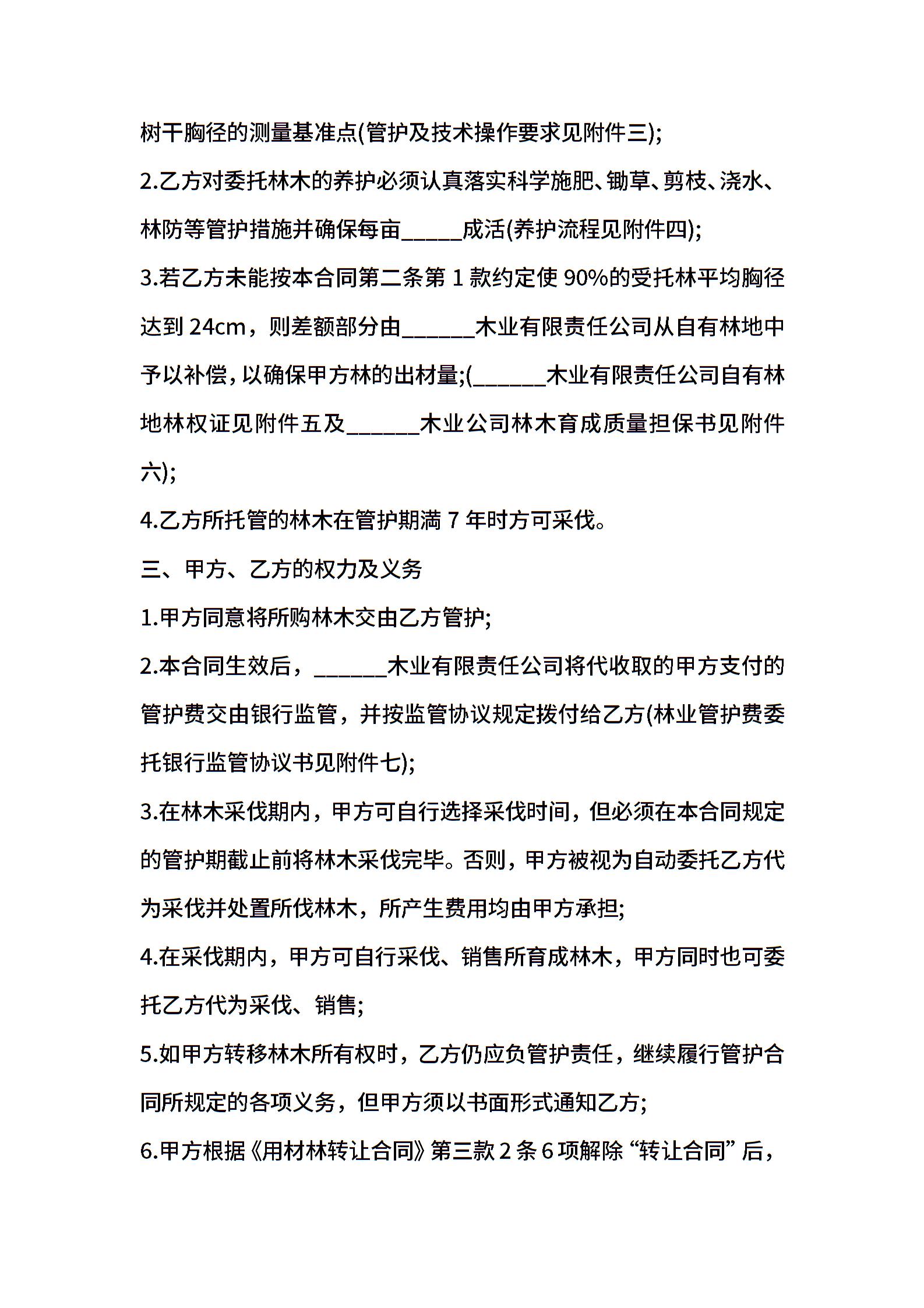 树干胸径的测量基准点(管护及技术操作要求见附件三);

2.乙方对委托林木的养护必须认真落实科学施肥、锄草、剪枝、浇水、林防等管护措施并确保每亩_____成活(养护流程见附件四);

3.若乙方未能按本合同第二条第 1 款约定使 90%的受托林平均胸径达到 24cm，则差额部分由______木业有限责任公司从自有林地中予以补偿，以确保甲方林的出材量;(______木业有限责任公司自有林地林权证见附件五及______木业公司林木育成质量担保书见附件六);

4.乙方所托管的林木在管护期满 7 年时方可采伐。

三、甲方、乙方的权力及义务

1.甲方同意将所购林木交由乙方管护;

2.本合同生效后，______木业有限责任公司将代收取的甲方支付的管护费交由银行监管，并按监管协议规定拨付给乙方(林业管护费委托银行监管协议书见附件七);

3.在林木采伐期内，甲方可自行选择采伐时间，但必须在本合同规定的管护期截止前将林木采伐完毕。否则，甲方被视为自动委托乙方代为采伐并处置所伐林木，所产生费用均由甲方承担;

4.在采伐期内，甲方可自行采伐、销售所育成林木，甲方同时也可委托乙方代为采伐、销售;

5.如甲方转移林木所有权时，乙方仍应负管护责任，继续履行管护合同所规定的各项义务，但甲方须以书面形式通知乙方;

6.甲方根据《用材林转让合同》第三款 2 条 6 项解除“转让合同”后，